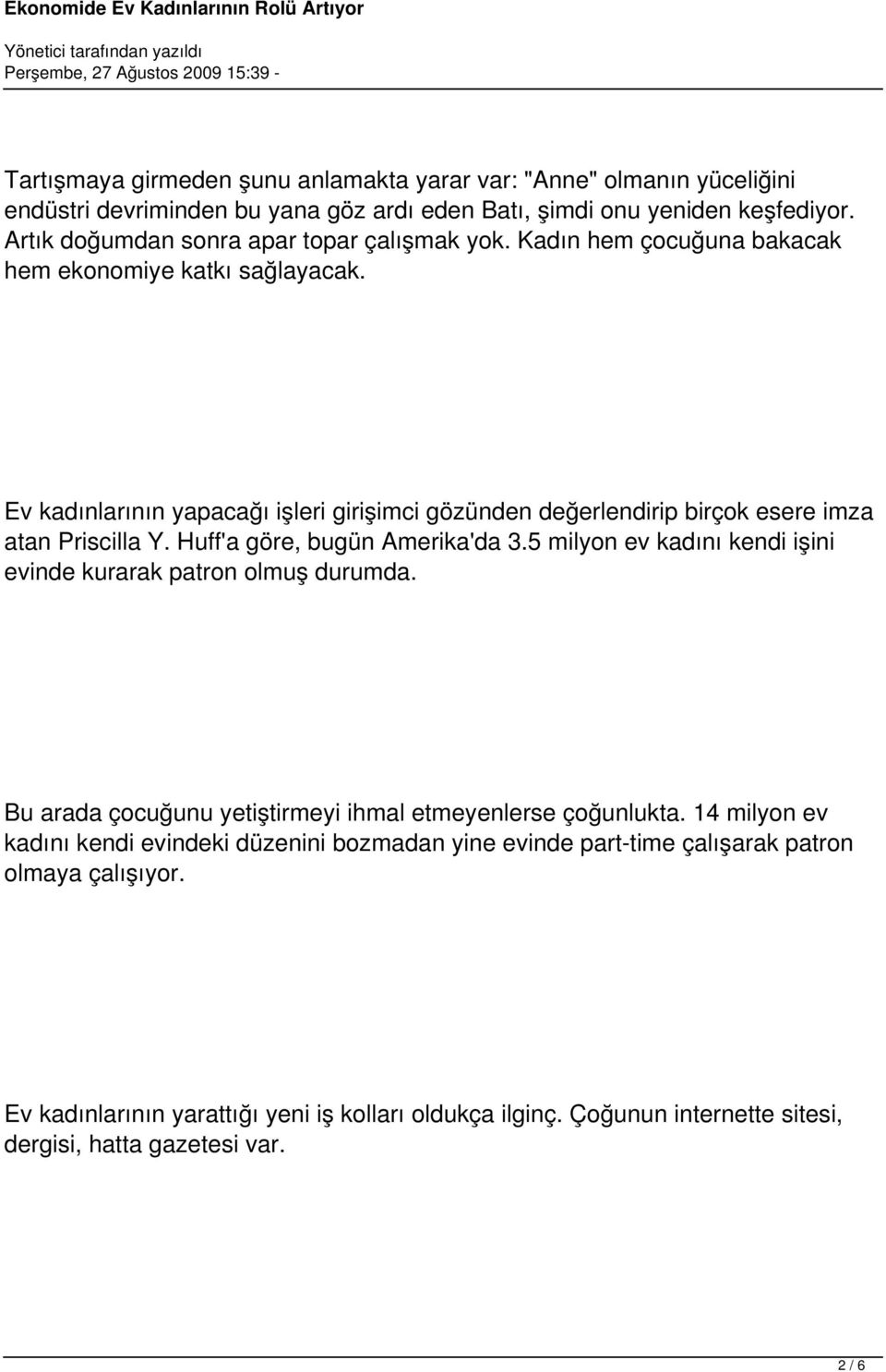 Ekonomide Ev Kadınlarının Rolü Artıyor
Yönetici tarafından yazıldı
Perşembe, 27 Ağustos 2009 15:39 -

Tartışmaya girmeden şunu anlamakta yarar var: "Anne" olmanın yüceliğini endüstri devriminden bu yana göz ardı eden Batı, şimdi onu yeniden keşfediyor. Artık doğumdan sonra apar topar çalışmak yok. Kadın hem çocuğuna bakacak hem ekonomiye katkı sağlayacak.

Ev kadınlarının yapacağı işleri girişimci gözünden değerlendirip birçok esere imza atan Priscilla Y. Huff'a göre, bugün Amerika'da 3.5 milyon ev kadını kendi işini evinde kurarak patron olmuş durumda.

Bu arada çocuğunu yetiştirmeyi ihmal etmeyenlerse çoğunlukta. 14 milyon ev kadını kendi evindeki düzenini bozmadan yine evinde part-time çalışarak patron olmaya çalışıyor.

Ev kadınlarının yarattığı yeni iş kolları oldukça ilginç. Çoğunun internette sitesi, dergisi, hatta gazetesi var.

2 / 6